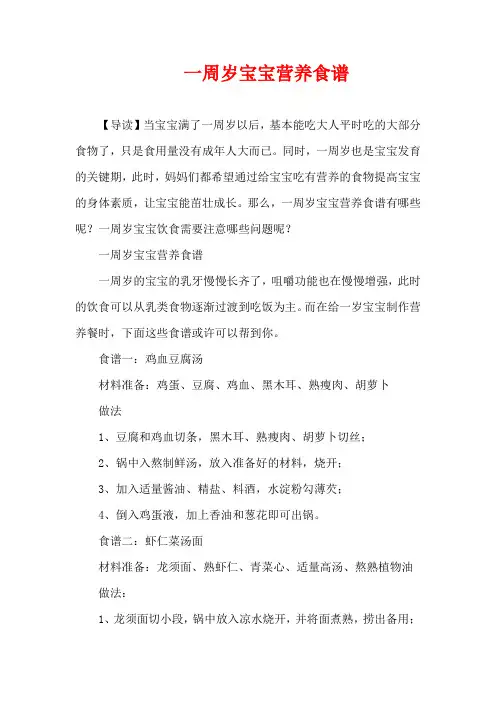 一周岁宝宝营养食谱

【导读】当宝宝满了一周岁以后，基本能吃大人平时吃的大部分食物了，只是食用量没有成年人大而已。同时，一周岁也是宝宝发育的关键期，此时，妈妈们都希望通过给宝宝吃有营养的食物提高宝宝的身体素质，让宝宝能茁壮成长。那么，一周岁宝宝营养食谱有哪些呢？一周岁宝宝饮食需要注意哪些问题呢？

一周岁宝宝营养食谱

一周岁的宝宝的乳牙慢慢长齐了，咀嚼功能也在慢慢增强，此时的饮食可以从乳类食物逐渐过渡到吃饭为主。而在给一岁宝宝制作营养餐时，下面这些食谱或许可以帮到你。

食谱一：鸡血豆腐汤

材料准备：鸡蛋、豆腐、鸡血、黑木耳、熟瘦肉、胡萝卜

做法

1、豆腐和鸡血切条，黑木耳、熟瘦肉、胡萝卜切丝；

2、锅中入熬制鲜汤，放入准备好的材料，烧开；

3、加入适量酱油、精盐、料酒，水淀粉勾薄芡；

4、倒入鸡蛋液，加上香油和葱花即可出锅。

食谱二：虾仁菜汤面

材料准备：龙须面、熟虾仁、青菜心、适量高汤、熬熟植物油

做法：

1、龙须面切小段，锅中放入凉水烧开，并将面煮熟，捞出备用；